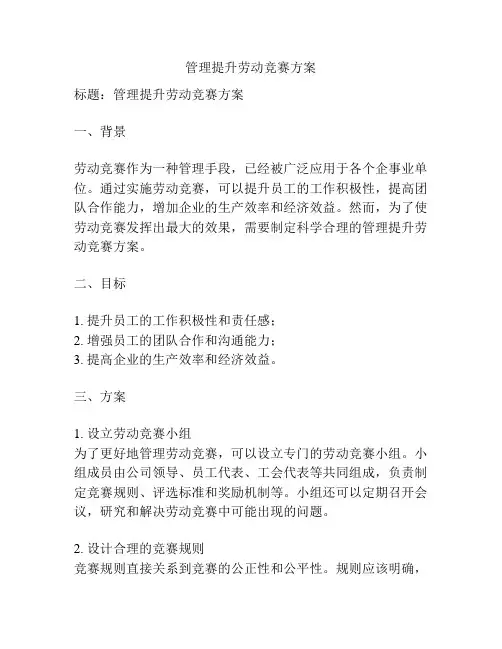 管理提升劳动竞赛方案

标题：管理提升劳动竞赛方案

一、背景

劳动竞赛作为一种管理手段，已经被广泛应用于各个企事业单位。通过实施劳动竞赛，可以提升员工的工作积极性，提高团队合作能力，增加企业的生产效率和经济效益。然而，为了使劳动竞赛发挥出最大的效果，需要制定科学合理的管理提升劳动竞赛方案。

二、目标

1. 提升员工的工作积极性和责任感；
2. 增强员工的团队合作和沟通能力；
3. 提高企业的生产效率和经济效益。

三、方案

1. 设立劳动竞赛小组
为了更好地管理劳动竞赛，可以设立专门的劳动竞赛小组。小组成员由公司领导、员工代表、工会代表等共同组成，负责制定竞赛规则、评选标准和奖励机制等。小组还可以定期召开会议，研究和解决劳动竞赛中可能出现的问题。

2. 设计合理的竞赛规则
竞赛规则直接关系到竞赛的公正性和公平性。规则应该明确，